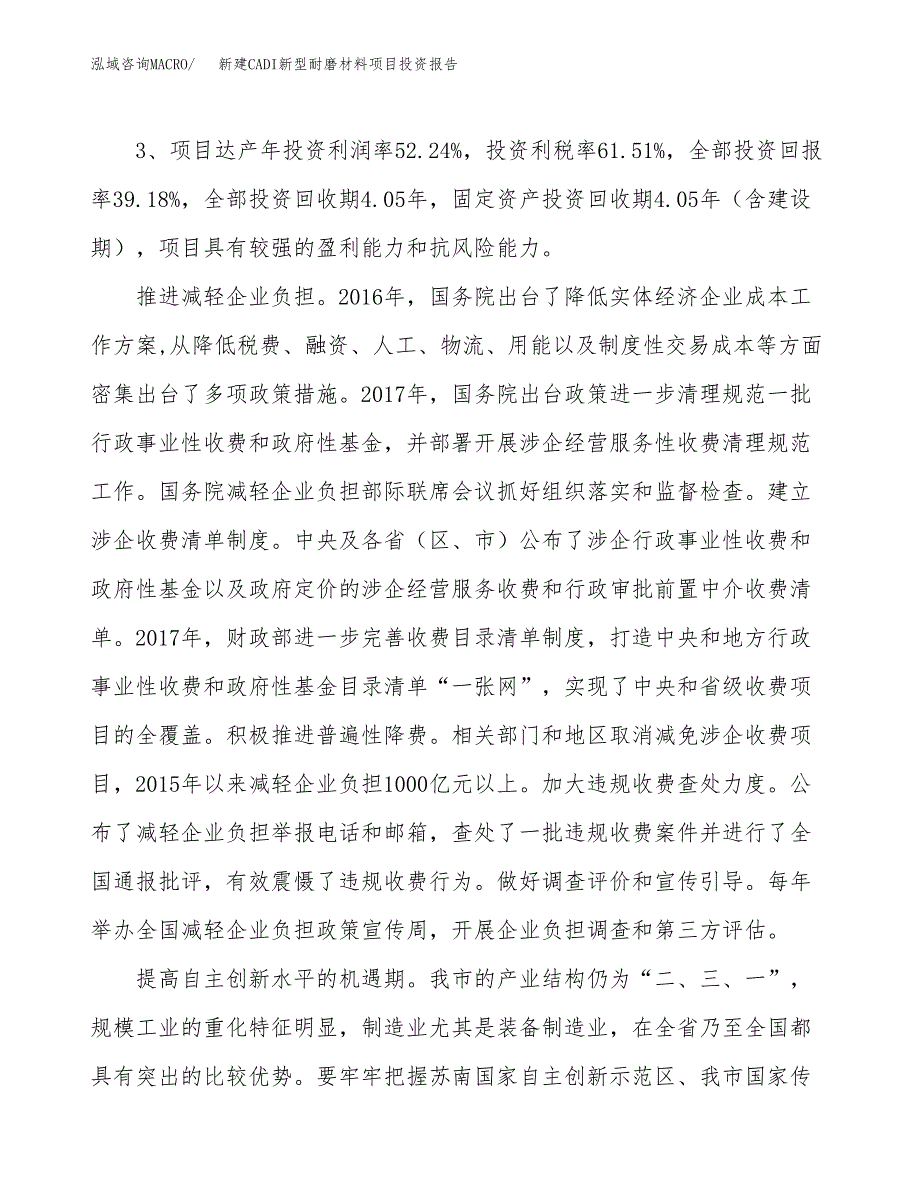 泓域咨询MACRO/　　新建CADI新型耐磨材料项目投资报告

3、项目达产年投资利润率52.24%，投资利税率61.51%，全部投资回报率39.18%，全部投资回收期4.05年，固定资产投资回收期4.05年（含建设期），项目具有较强的盈利能力和抗风险能力。

推进减轻企业负担。2016年，国务院出台了降低实体经济企业成本工作方案,从降低税费、融资、人工、物流、用能以及制度性交易成本等方面密集出台了多项政策措施。2017年，国务院出台政策进一步清理规范一批行政事业性收费和政府性基金，并部署开展涉企经营服务性收费清理规范工作。国务院减轻企业负担部际联席会议抓好组织落实和监督检查。建立涉企收费清单制度。中央及各省（区、市）公布了涉企行政事业性收费和政府性基金以及政府定价的涉企经营服务收费和行政审批前置中介收费清单。2017年，财政部进一步完善收费目录清单制度，打造中央和地方行政事业性收费和政府性基金目录清单“一张网”，实现了中央和省级收费项目的全覆盖。积极推进普遍性降费。相关部门和地区取消减免涉企收费项目，2015年以来减轻企业负担1000亿元以上。加大违规收费查处力度。公布了减轻企业负担举报电话和邮箱，查处了一批违规收费案件并进行了全国通报批评，有效震慑了违规收费行为。做好调查评价和宣传引导。每年举办全国减轻企业负担政策宣传周，开展企业负担调查和第三方评估。

提高自主创新水平的机遇期。我市的产业结构仍为“二、三、一”，规模工业的重化特征明显，制造业尤其是装备制造业，在全省乃至全国都具有突出的比较优势。要牢牢把握苏南国家自主创新示范区、我市国家传